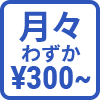 月々
わずか
¥300~